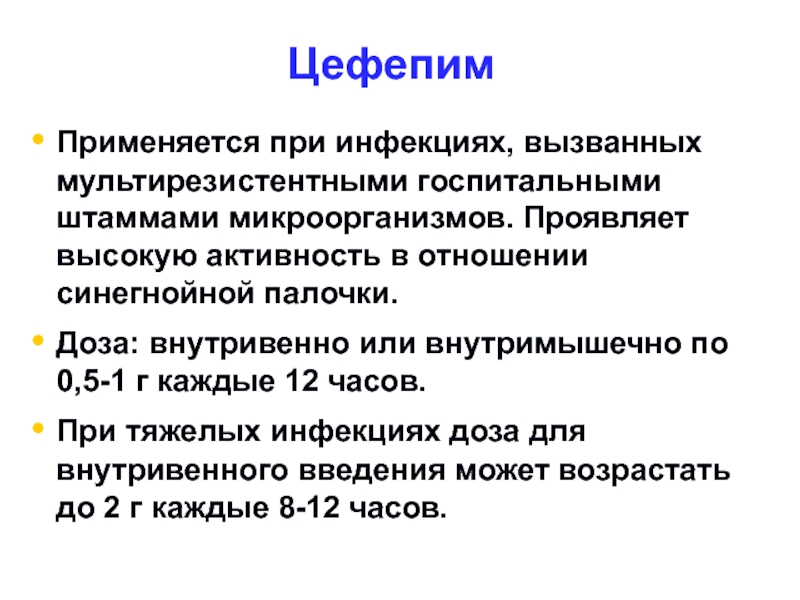 Цефепим

• Применяется при инфекциях, вызванных мультирезистентными госпитальными штаммами микроорганизмов. Проявляет высокую активность в отношении синегнойной палочки.

• Доза: внутривенно или внутримышечно по 0,5-1 г каждые 12 часов.

• При тяжелых инфекциях доза для внутривенного введения может возрастать до 2 г каждые 8-12 часов.